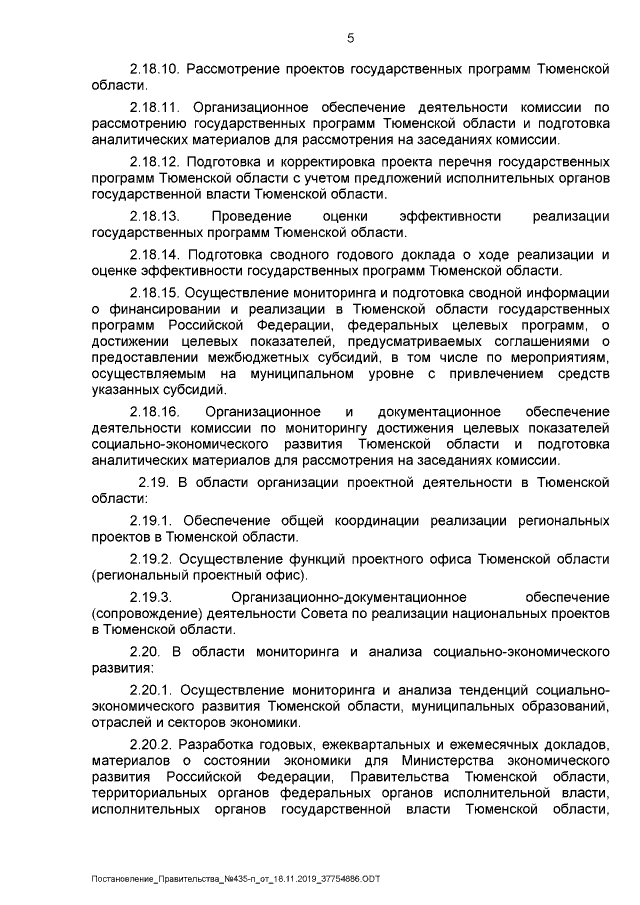 5

2.18.10. Рассмотрение проектов государственных программ Тюменской области.

2.18.11. Организационное обеспечение деятельности комиссии по рассмотрению государственных программ Тюменской области и подготовка аналитических материалов для рассмотрения на заседаниях комиссии.

2.18.12. Подготовка и корректировка проекта перечня государственных программ Тюменской области с учетом предложений исполнительных органов государственной власти Тюменской области.

2.18.13. Проведение оценки эффективности реализации государственных программ Тюменской области.

2.18.14. Подготовка сводного годового доклада о ходе реализации и оценке эффективности государственных программ Тюменской области.

2.18.15. Осуществление мониторинга и подготовка сводной информации о финансировании и реализации в Тюменской области государственных программ Российской Федерации, федеральных целевых программ, о достижении целевых показателей, предусматриваемых соглашениями о предоставлении межбюджетных субсидий, в том числе по мероприятиям, осуществляемым на муниципальном уровне с привлечением средств указанных субсидий.

2.18.16. Организационное и документационное обеспечение деятельности комиссии по мониторингу достижения целевых показателей социально-экономического развития Тюменской области и подготовка аналитических материалов для рассмотрения на заседаниях комиссии.

2.19. В области организации проектной деятельности в Тюменской области:

2.19.1. Обеспечение общей координации реализации региональных проектов в Тюменской области.

2.19.2. Осуществление функций проектного офиса Тюменской области (региональный проектный офис).

2.19.3. Организационно-документационное обеспечение (сопровождение) деятельности Совета по реализации национальных проектов в Тюменской области.

2.20. В области мониторинга и анализа социально-экономического развития:

2.20.1. Осуществление мониторинга и анализа тенденций социально-экономического развития Тюменской области, муниципальных образований, отраслей и секторов экономики.

2.20.2. Разработка годовых, ежеквартальных и ежемесячных докладов, материалов о состоянии экономики для Министерства экономического развития Российской Федерации, Правительства Тюменской области, территориальных органов федеральных органов исполнительной власти, исполнительных органов государственной власти Тюменской области,

Постановление_Правительства_№435-п_от_18.11.2019_37754886.ODT